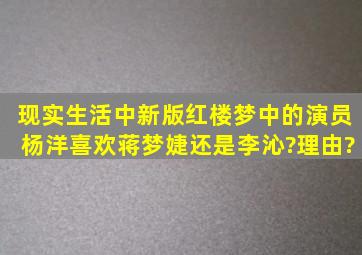 现实生活中新版红楼梦中的演员杨洋喜欢蒋梦婕还是李沁?理由?